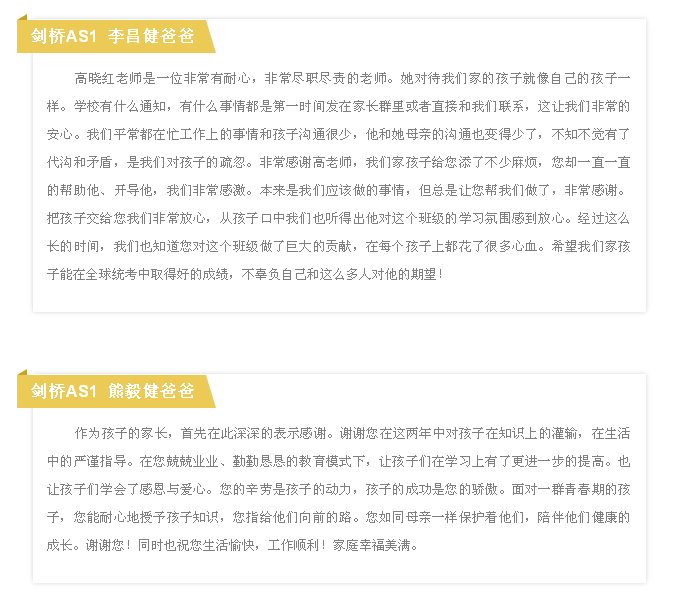 剑桥AS1 李昌健爸爸

高晓红老师是一位非常有耐心，非常尽职尽责的老师。她对待我们家的孩子就像自己的孩子一样。学校有什么通知，有什么事情都是第一时间发在家长群里或者直接和我们联系，这让我们非常的安心。我们平常都在忙工作上的事情和孩子沟通很少，他和她母亲的沟通也变得少了，不知不觉有了代沟和矛盾，是我们对孩子的疏忽。非常感谢高老师，我们家孩子给您添了不少麻烦，您却一直一直的帮助他、开导他，我们非常感激。本来是我们应该做的事情，但总是让您帮我们做了，非常感谢。把孩子交给您我们非常放心，从孩子口中我们也听得出他对这个班级的学习氛围感到放心。经过这么长的时间，我们也知道您对这个班级做了巨大的贡献，在每个孩子上都花了很多心血。希望我们家孩子能在全球统考中取得好的成绩，不辜负自己和这么多人对他的期望！

剑桥AS1 熊毅健爸爸

作为孩子的家长，首先在此深深的表示感谢。谢谢您在这两年中对孩子在知识上的灌输，在生活中的严谨指导。在您兢兢业业、勤勤恳恳的教育模式下，让孩子们在学习上有了更进一步的提高。也让孩子们学会了感恩与爱心。您的辛劳是孩子的动力，孩子的成功是您的骄傲。面对一群青春期的孩子，您能耐心地授予孩子知识，您指给他们向前的路。您如同母亲一样保护着他们，陪伴他们健康的成长。谢谢您！同时也祝您生活愉快，工作顺利！家庭幸福美满。